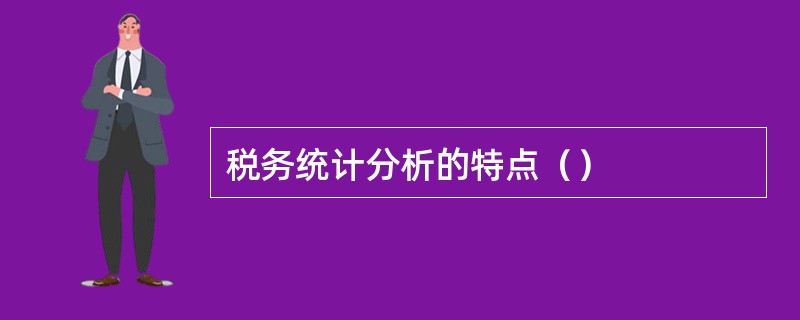 税务统计分析的特点（）